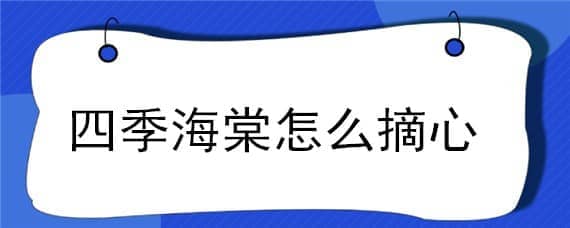 四季海棠怎么摘心